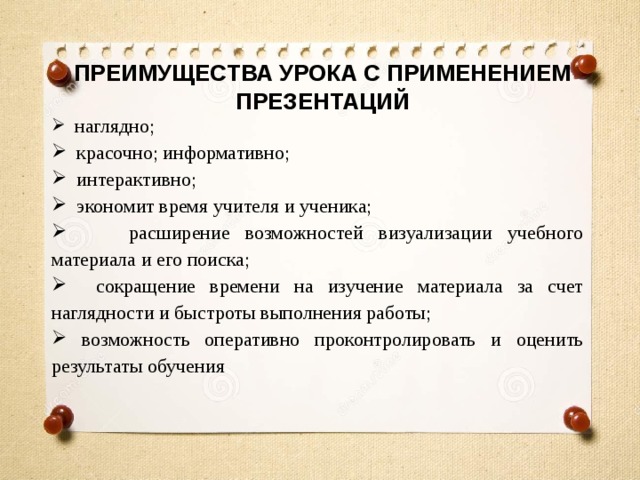 ПРЕИМУЩЕСТВА УРОКА С ПРИМЕНЕНИЕМ ПРЕЗЕНТАЦИЙ

➢ наглядно;
➢ красочно; информативно;
➢ интерактивно;
➢ экономит время учителя и ученика;
➢ расширение возможностей визуализации учебного материала и его поиска;
➢ сокращение времени на изучение материала за счет наглядности и быстроты выполнения работы;
➢ возможность оперативно проконтролировать и оценить результаты обучения